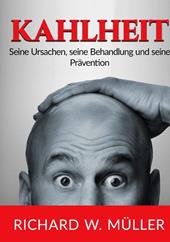 KAHLHEIT

Seine Ursachen, seine Behandlung und seine Prävention

RICHARD W. MÜLLER